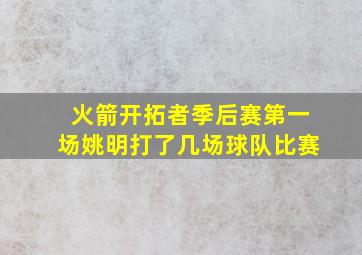 火箭开拓者季后赛第一场姚明打了几场球队比赛